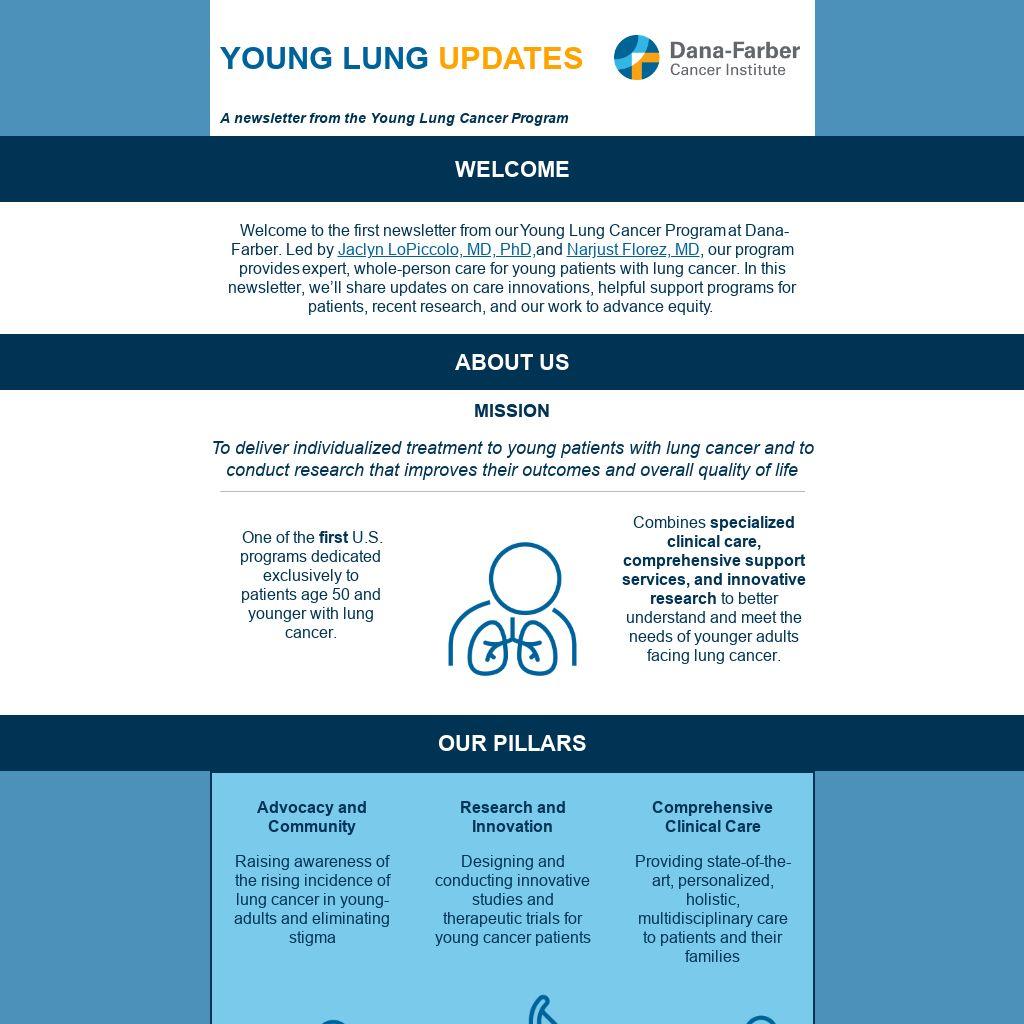 YOUNG LUNG UPDATES

Dana-Farber Cancer Institute

A newsletter from the Young Lung Cancer Program

WELCOME

Welcome to the first newsletter from our Young Lung Cancer Program at Dana-Farber. Led by Jaclyn LoPiccolo, MD, PhD, and Narjust Florez, MD, our program provides expert, whole-person care for young patients with lung cancer. In this newsletter, we'll share updates on care innovations, helpful support programs for patients, recent research, and our work to advance equity.

ABOUT US

MISSION

To deliver individualized treatment to young patients with lung cancer and to conduct research that improves their outcomes and overall quality of life

One of the first U.S. programs dedicated exclusively to patients age 50 and younger with lung cancer.

Combines specialized clinical care, comprehensive support services, and innovative research to better understand and meet the needs of younger adults facing lung cancer.

OUR PILLARS

Advocacy and Community

Raising awareness of the rising incidence of lung cancer in young-adults and eliminating stigma

Research and Innovation

Designing and conducting innovative studies and therapeutic trials for young cancer patients

Comprehensive Clinical Care

Providing state-of-the-art, personalized, holistic, multidisciplinary care to patients and their families